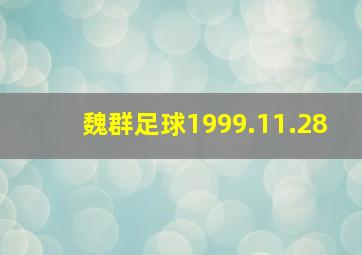 魏群足球1999.11.28